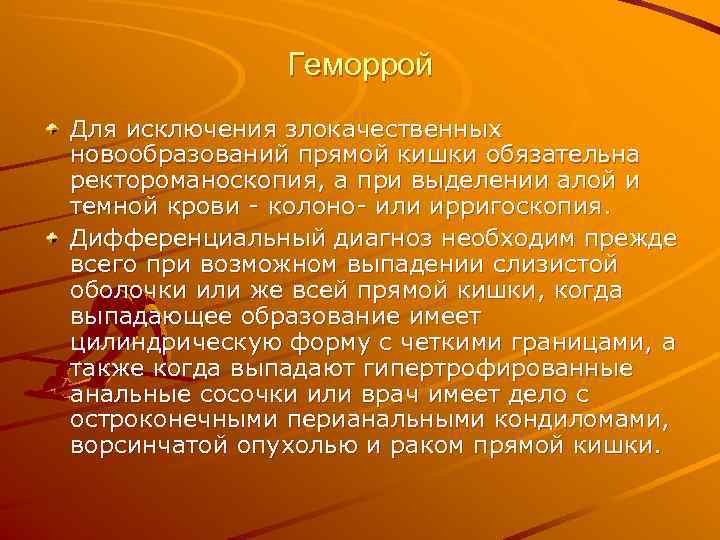 Геморрой

Для исключения злокачественных новообразований прямой кишки обязательна ректороманоскопия, а при выделении алой и темной крови - колоно- или ирригоскопия.

Дифференциальный диагноз необходим прежде всего при возможном выпадении слизистой оболочки или же всей прямой кишки, когда выпадающее образование имеет цилиндрическую форму с четкими границами, а также когда выпадают гипертрофированные анальные сосочки или врач имеет дело с остроконечными перианальными кондиломами, ворсинчатой опухолью и раком прямой кишки.